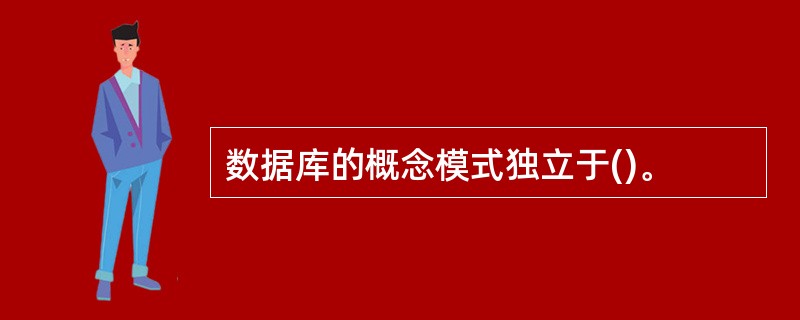 数据库的概念模式独立于()。